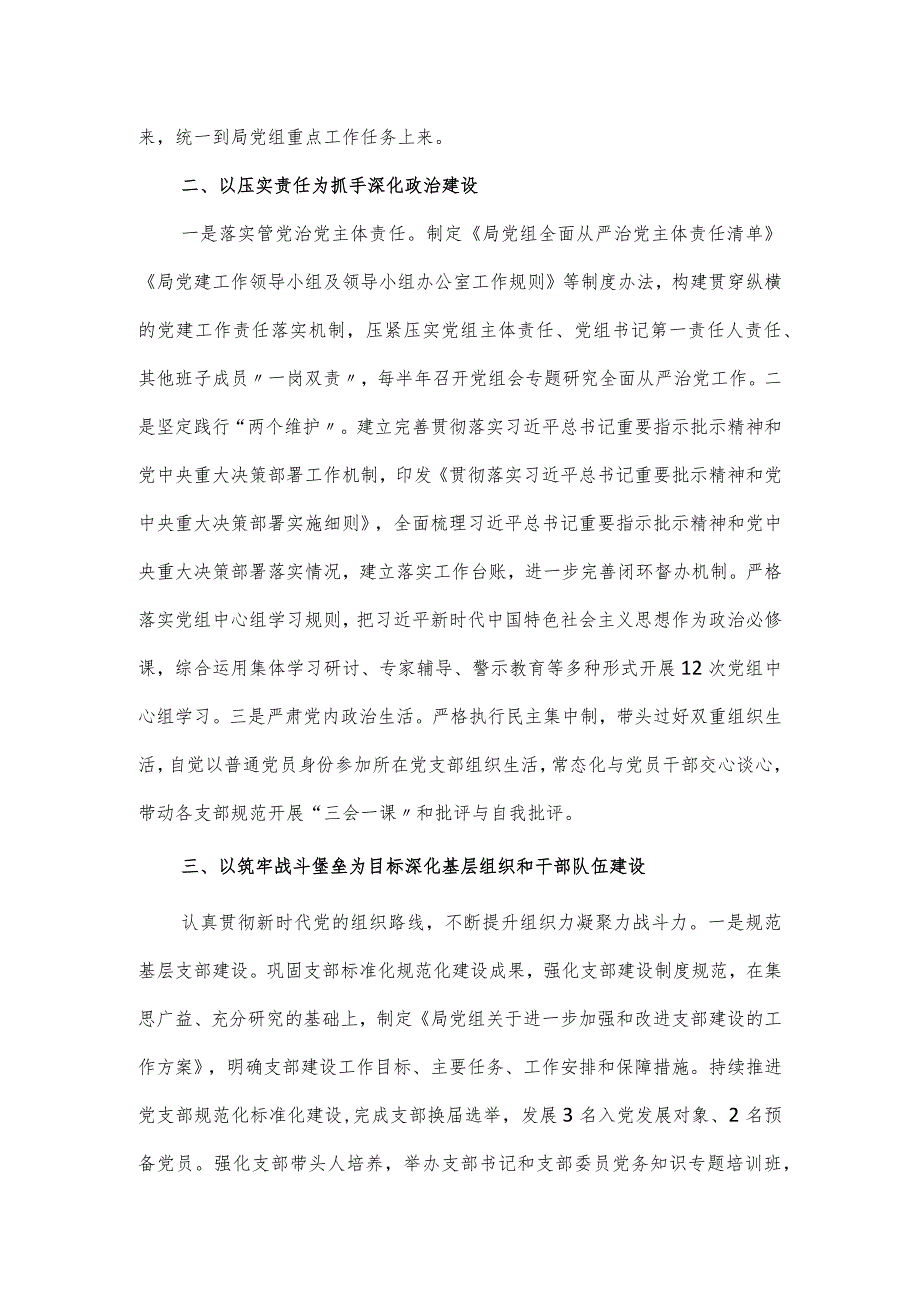 来，统一到局党组重点工作任务上来。

二、以压实责任为抓手深化政治建设

一是落实管党治党主体责任。制定《局党组全面从严治党主体责任清单》《局党建工作领导小组及领导小组办公室工作规则》等制度办法，构建贯穿纵横的党建工作责任落实机制，压紧压实党组主体责任、党组书记第一责任人责任、其他班子成员〃一岗双责〃，每半年召开党组会专题研究全面从严治党工作。二是坚定践行“两个维护〃。建立完善贯彻落实习近平总书记重要指示批示精神和党中央重大决策部署工作机制，印发《贯彻落实习近平总书记重要批示精神和党中央重大决策部署实施细则》，全面梳理习近平总书记重要指示批示精神和党中央重大决策部署落实情况，建立落实工作台账，进一步完善闭环督办机制。严格落实党组中心组学习规则，把习近平新时代中国特色社会主义思想作为政治必修课，综合运用集体学习研讨、专家辅导、警示教育等多种形式开展12次党组中心组学习。三是严肃党内政治生活。严格执行民主集中制，带头过好双重组织生活，自觉以普通党员身份参加所在党支部组织生活，常态化与党员干部交心谈心，带动各支部规范开展“三会一课〃和批评与自我批评。

三、以筑牢战斗堡垒为目标深化基层组织和干部队伍建设

认真贯彻新时代党的组织路线，不断提升组织力凝聚力战斗力。一是规范基层支部建设。巩固支部标准化规范化建设成果，强化支部建设制度规范，在集思广益、充分研究的基础上，制定《局党组关于进一步加强和改进支部建设的工作方案》，明确支部建设工作目标、主要任务、工作安排和保障措施。持续推进党支部规范化标准化建设，完成支部换届选举，发展3名入党发展对象、2名预备党员。强化支部带头人培养，举办支部书记和支部委员党务知识专题培训班，